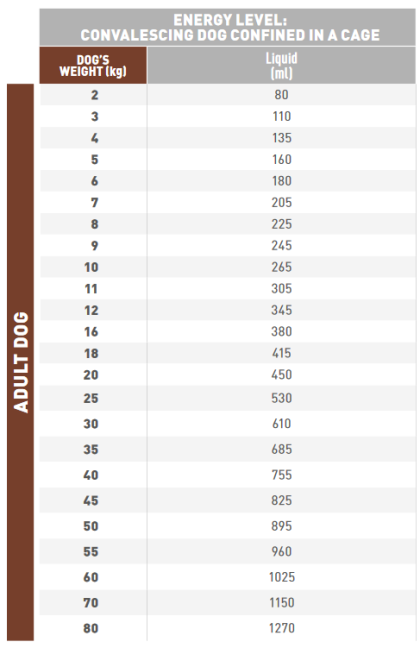 ENERGY LEVEL:
CONVALESCING DOG CONFINED IN A CAGE

ADULT DOG

| DOG'S WEIGHT (kg) | Liquid (ml) |
|---|---|
| 2 | 80 |
| 3 | 110 |
| 4 | 135 |
| 5 | 160 |
| 6 | 180 |
| 7 | 205 |
| 8 | 225 |
| 9 | 245 |
| 10 | 265 |
| 11 | 305 |
| 12 | 345 |
| 16 | 380 |
| 18 | 415 |
| 20 | 450 |
| 25 | 530 |
| 30 | 610 |
| 35 | 685 |
| 40 | 755 |
| 45 | 825 |
| 50 | 895 |
| 55 | 960 |
| 60 | 1025 |
| 70 | 1150 |
| 80 | 1270 |